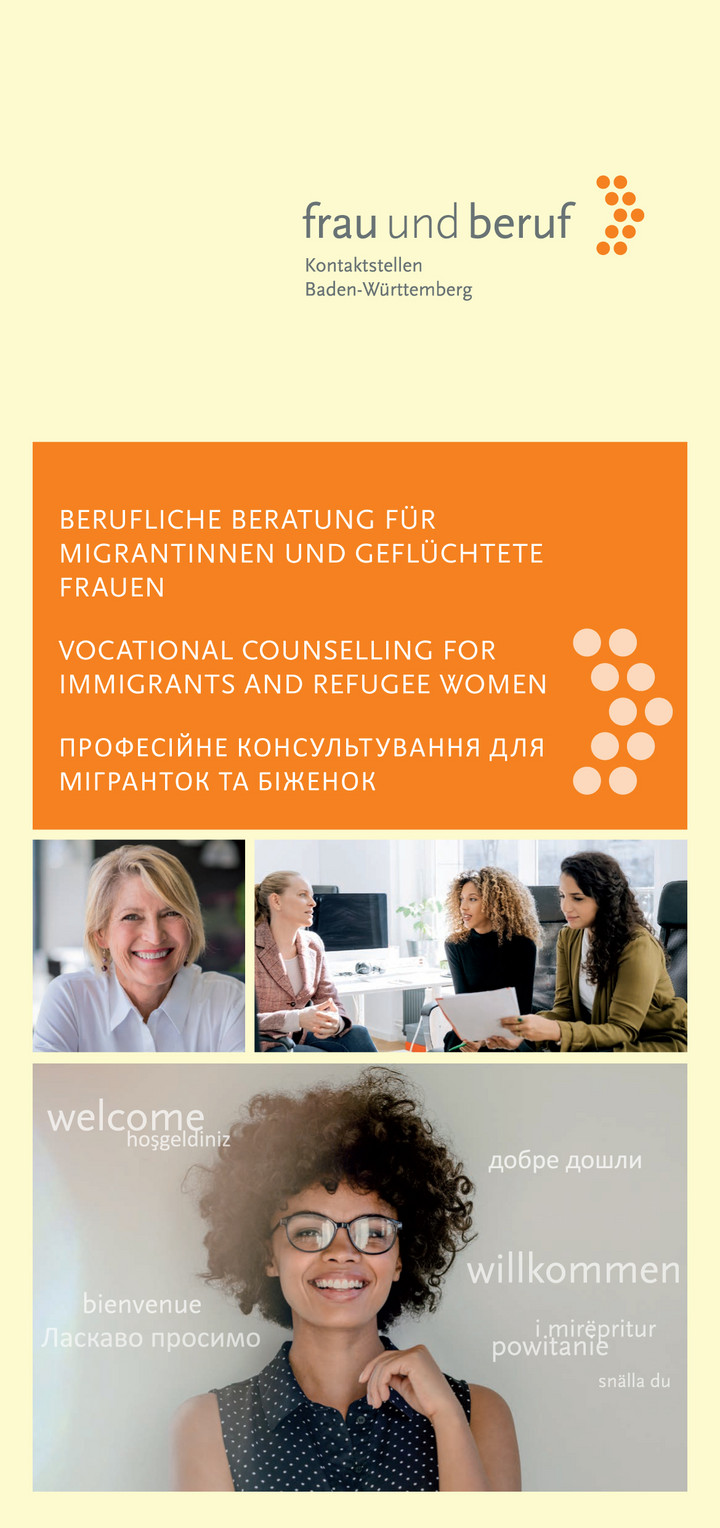 frau und beruf

Kontaktstellen
Baden-Württemberg

BERUFLICHE BERATUNG FÜR MIGRANTINNEN UND GEFLÜCHTETE FRAUEN

VOCATIONAL COUNSELLING FOR IMMIGRANTS AND REFUGEE WOMEN

ПРОФЕСІЙНЕ КОНСУЛЬТУВАННЯ ДЛЯ МІГРАНТОК ТА БІЖЕНОК

welcome
hoşgeldiniz
добре дошли
willkommen
bienvenue
Ласкаво просимо
i mirëpritur
powitanie
snälla du